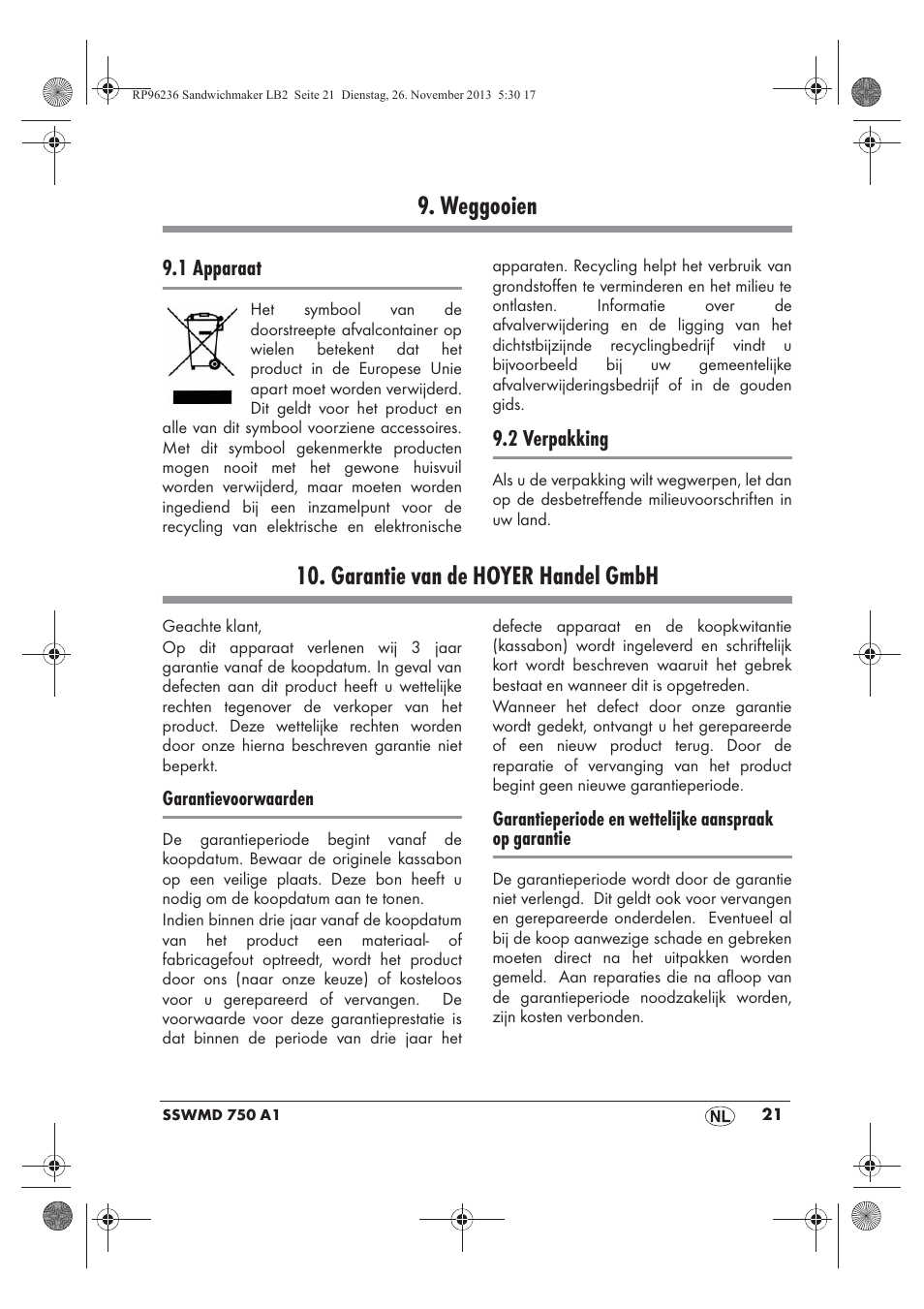 RP96236 Sandwichmaker LB2 Seite 21 Dienstag, 26. November 2013 5:30 17

9. Weggooien

9.1 Apparaat

Het symbool van de doorstreepte afvalcontainer op wielen betekent dat het product in de Europese Unie apart moet worden verwijderd. Dit geldt voor het product en alle van dit symbool voorziene accessoires. Met dit symbool gekenmerkte producten mogen nooit met het gewone huisvuil worden verwijderd, maar moeten worden ingediend bij een inzamelpunt voor de recycling van elektrische en elektronische apparaten. Recycling helpt het verbruik van grondstoffen te verminderen en het milieu te ontlasten. Informatie over de afvalverwijdering en de ligging van het dichtstbijzijnde recyclingbedrijf vindt u bijvoorbeeld bij uw gemeentelijke afvalverwijderingsbedrijf of in de gouden gids.

9.2 Verpakking

Als u de verpakking wilt wegwerpen, let dan op de desbetreffende milieuvoorschriften in uw land.

10. Garantie van de HOYER Handel GmbH

Geachte klant,
Op dit apparaat verlenen wij 3 jaar garantie vanaf de koopdatum. In geval van defecten aan dit product heeft u wettelijke rechten tegenover de verkoper van het product. Deze wettelijke rechten worden door onze hierna beschreven garantie niet beperkt.

Garantievoorwaarden

De garantieperiode begint vanaf de koopdatum. Bewaar de originele kassabon op een veilige plaats. Deze bon heeft u nodig om de koopdatum aan te tonen.
Indien binnen drie jaar vanaf de koopdatum van het product een materiaal- of fabricagefout optreedt, wordt het product door ons (naar onze keuze) of kosteloos voor u gerepareerd of vervangen. De voorwaarde voor deze garantieprestatie is dat binnen de periode van drie jaar het defecte apparaat en de koopkwitantie (kassabon) wordt ingeleverd en schriftelijk kort wordt beschreven waaruit het gebrek bestaat en wanneer dit is opgetreden.
Wanneer het defect door onze garantie wordt gedekt, ontvangt u het gerepareerde of een nieuw product terug. Door de reparatie of vervanging van het product begint geen nieuwe garantieperiode.

Garantieperiode en wettelijke aanspraak op garantie

De garantieperiode wordt door de garantie niet verlengd. Dit geldt ook voor vervangen en gerepareerde onderdelen. Eventueel al bij de koop aanwezige schade en gebreken moeten direct na het uitpakken worden gemeld. Aan reparaties die na afloop van de garantieperiode noodzakelijk worden, zijn kosten verbonden.

SSWMD 750 A1 NL 21